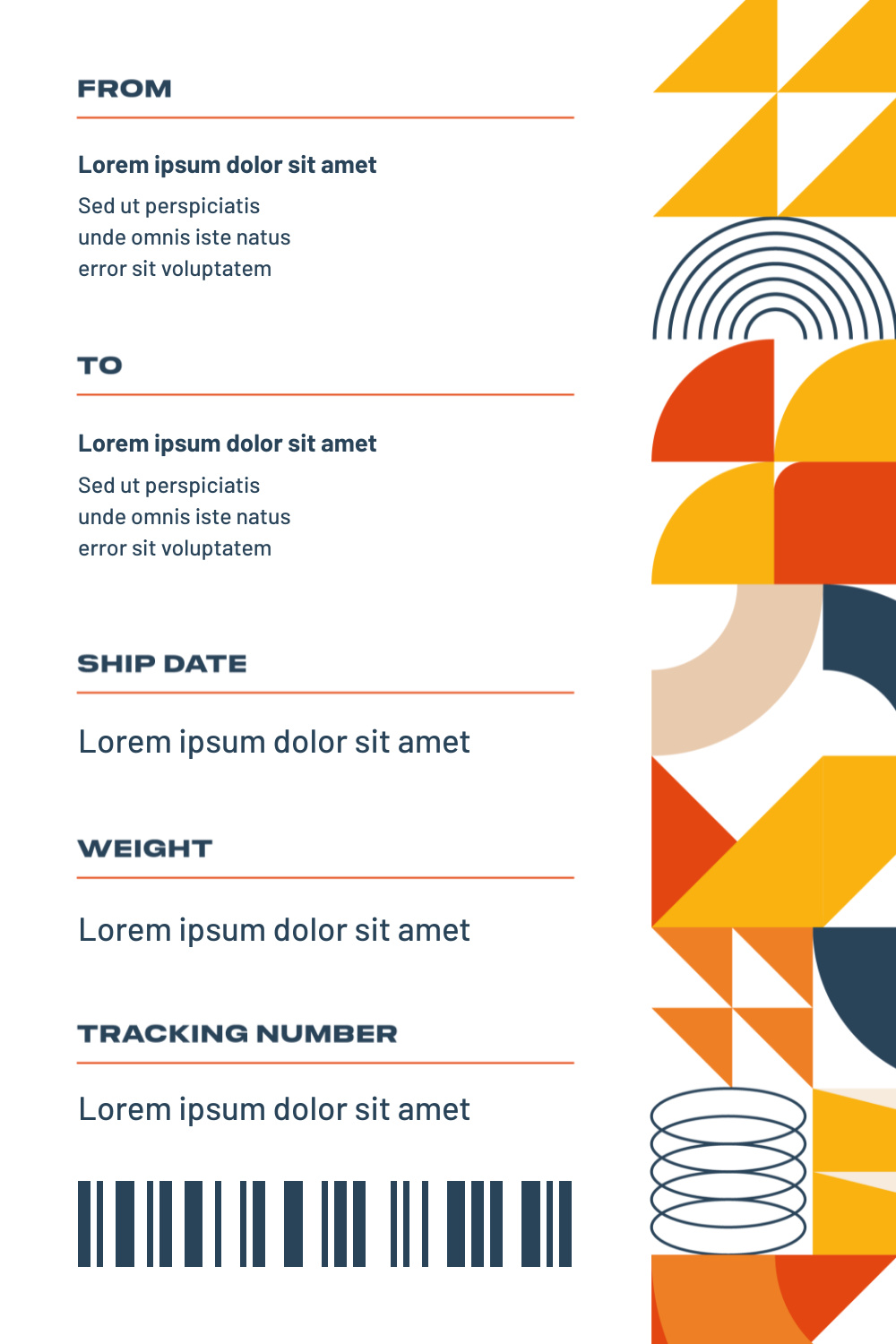 FROM

Lorem ipsum dolor sit amet

Sed ut perspiciatis
unde omnis iste natus
error sit voluptatem

TO

Lorem ipsum dolor sit amet

Sed ut perspiciatis
unde omnis iste natus
error sit voluptatem

SHIP DATE

Lorem ipsum dolor sit amet

WEIGHT

Lorem ipsum dolor sit amet

TRACKING NUMBER

Lorem ipsum dolor sit amet